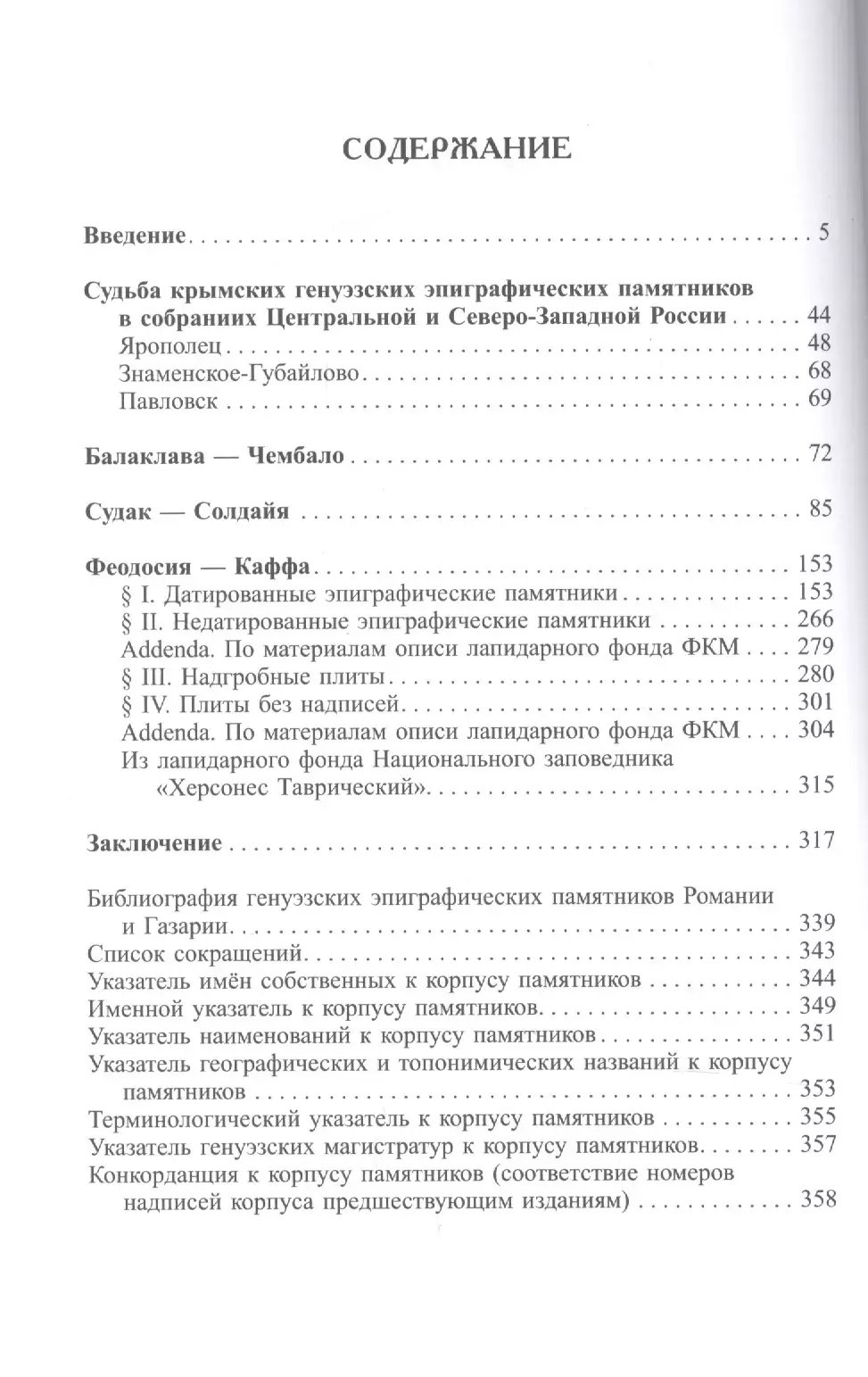 СОДЕРЖАНИЕ

Введение 5

Судьба крымских генуэзских эпиграфических памятников в собраниих Центральной и Северо-Западной России 44
Ярополец 48
Знаменское-Губайлово 68
Павловск 69

Балаклава — Чембало 72

Судак — Солдайя 85

Феодосия — Каффа 153
§ I. Датированные эпиграфические памятники 153
§ II. Недатированные эпиграфические памятники 266
Addenda. По материалам описи лапидарного фонда ФКМ 279
§ III. Надгробные плиты 280
§ IV. Плиты без надписей 301
Addenda. По материалам описи лапидарного фонда ФКМ 304
Из лапидарного фонда Национального заповедника «Херсонес Таврический» 315

Заключение 317

Библиография генуэзских эпиграфических памятников Романии и Газарии 339
Список сокращений 343
Указатель имён собственных к корпусу памятников 344
Именной указатель к корпусу памятников 349
Указатель наименований к корпусу памятников 351
Указатель географических и топонимических названий к корпусу памятников 353
Терминологический указатель к корпусу памятников 355
Указатель генуэзских магистратур к корпусу памятников 357
Конкорданция к корпусу памятников (соответствие номеров надписей корпуса предшествующим изданиям) 358